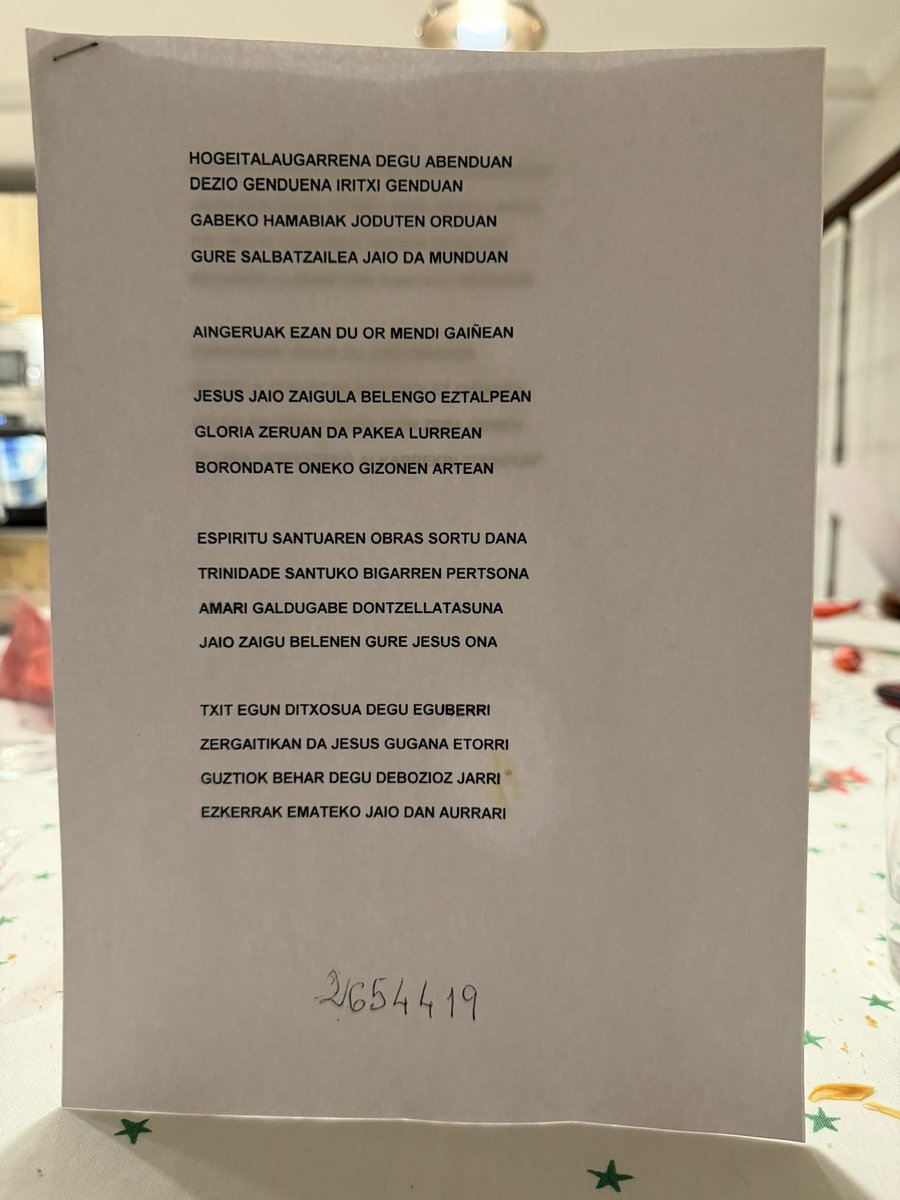 HOGEITALAUGARRENA DEGU ABENDUAN
DEZIO GENDUENA IRITXI GENDUAN
GABEKO HAMABIAK JODUTEN ORDUAN
GURE SALBATZAILEA JAIO DA MUNDUAN

AINGERUAK EZAN DU OR MENDI GAIÑEAN

JESUS JAIO ZAIGULA BELENGO EZTALPEAN
GLORIA ZERUAN DA PAKEA LURREAN
BORONDATE ONEKO GIZONEN ARTEAN

ESPIRITU SANTUAREN OBRAS SORTU DANA
TRINIDADE SANTUKO BIGARREN PERTSONA
AMARI GALDUGABE DONTZELLATASUNA
JAIO ZAIGU BELENEN GURE JESUS ONA

TXIT EGUN DITXOSUA DEGU EGUBERRI
ZERGAITIKAN DA JESUS GUGANA ETORRI
GUZTIOK BEHAR DEGU DEBOZIOZ JARRI
EZKERRAK EMATEKO JAIO DAN AURRARI

2654419